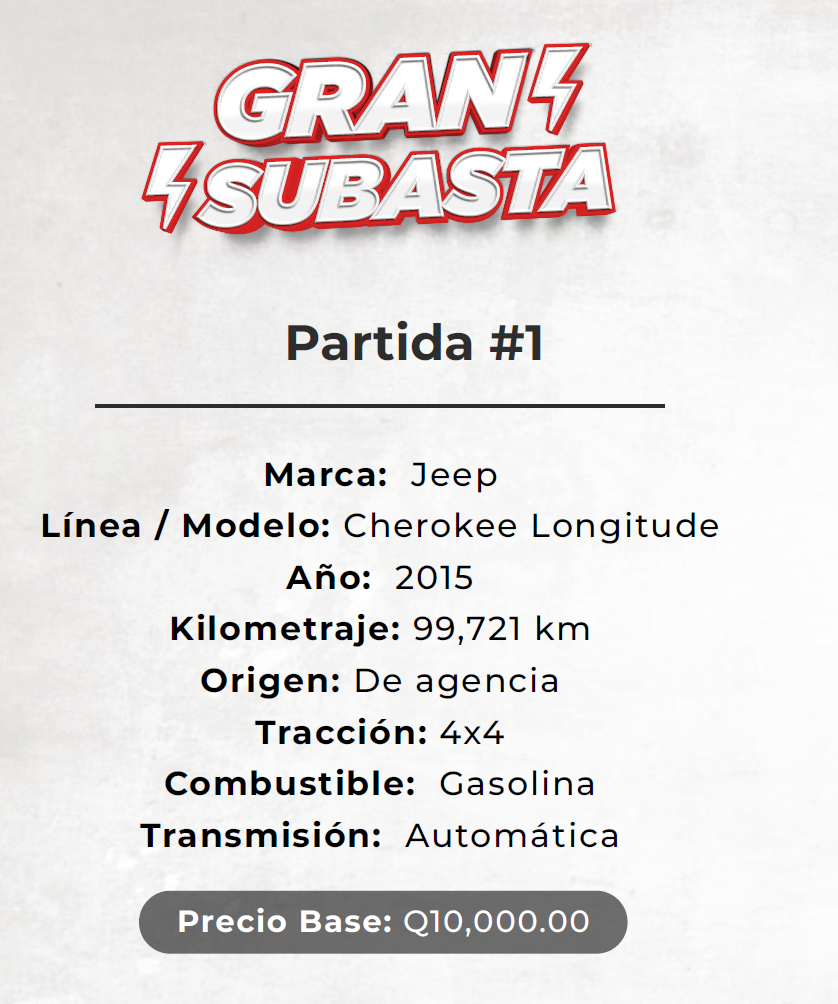 GRAN
SUBASTA

Partida #1

Marca: Jeep
Línea / Modelo: Cherokee Longitude
Año: 2015
Kilometraje: 99,721 km
Origen: De agencia
Tracción: 4x4
Combustible: Gasolina
Transmisión: Automática

Precio Base: Q10,000.00